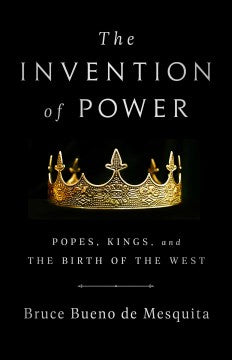 The
INVENTION
of POWER

POPES, KINGS, and
THE BIRTH OF THE WEST

Bruce Bueno de Mesquita